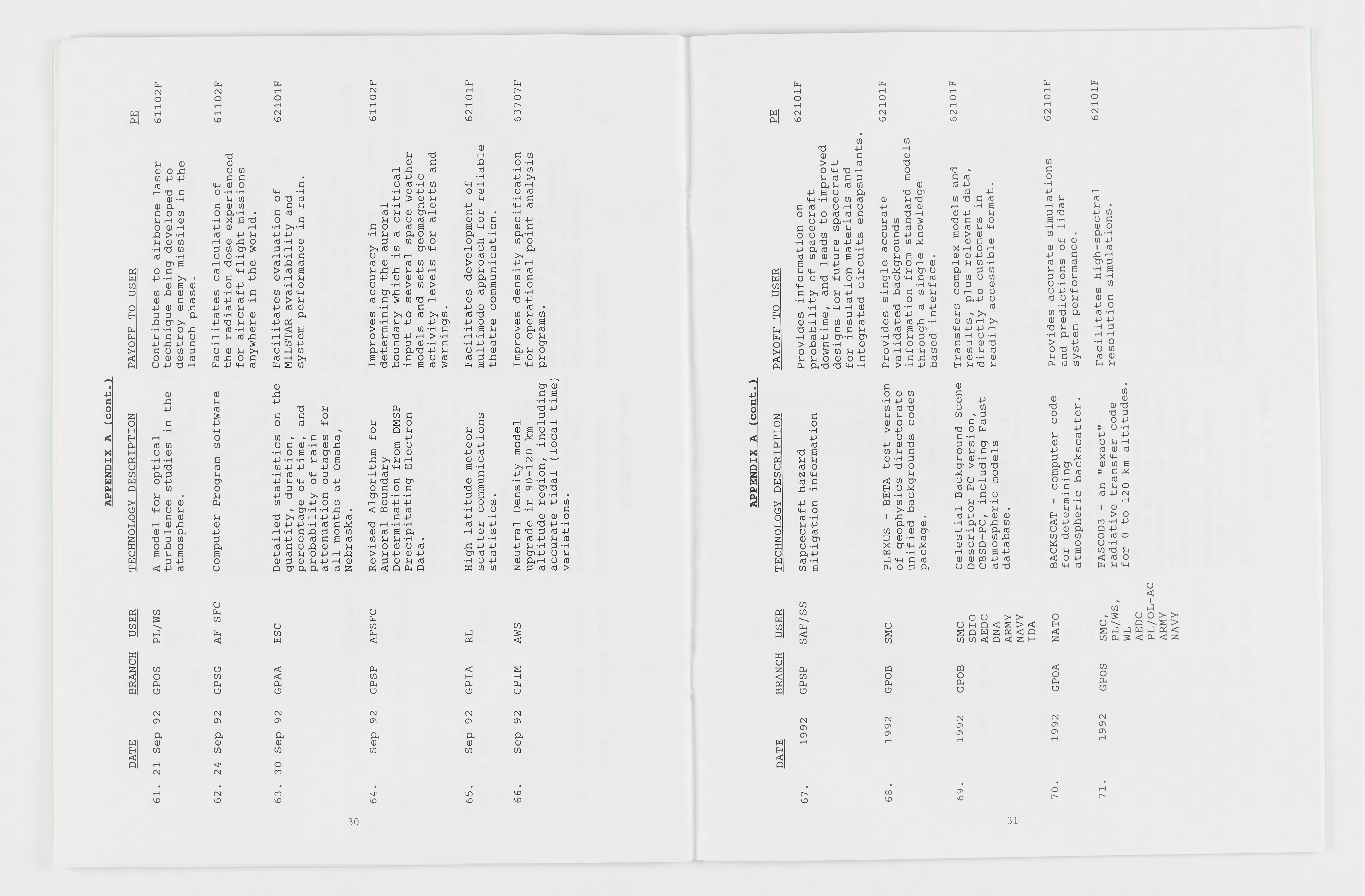 APPENDIX A (cont.)

| | DATE | BRANCH | USER | TECHNOLOGY DESCRIPTION | PAYOFF TO USER | PE |
|---|---|---|---|---|---|---|
| 61. | 21 Sep 92 | GPOS | PL/WS | A model for optical turbulence studies in the atmosphere. | Contributes to airborne laser technique being developed to destroy enemy missiles in the launch phase. | 61102F |
| 62. | 24 Sep 92 | GPSG | AF SFC | Computer Program software | Facilitates calculation of the radiation dose experienced for aircraft flight missions anywhere in the world. | 61102F |
| 63. | 30 Sep 92 | GPAA | ESC | Detailed statistics on the quantity, duration, percentage of time, and probability of rain attenuation outages for all months at Omaha, Nebraska. | Facilitates evaluation of MILSTAR availability and system performance in rain. | 62101F |
| 64. | Sep 92 | GPSP | AFSFC | Revised Algorithm for Auroral Boundary Determination from DMSP Precipitating Electron Data. | Improves accuracy in determining the auroral boundary which is a critical input to several space weather models and sets geomagnetic activity levels for alerts and warnings. | 61102F |
| 65. | Sep 92 | GPIA | RL | High latitude meteor scatter communications statistics. | Facilitates development of multimode approach for reliable theatre communication. | 62101F |
| 66. | Sep 92 | GPIM | AWS | Neutral Density model upgrade in 90-120 km altitude region, including accurate tidal (local time) variations. | Improves density specification for operational point analysis programs. | 63707F |

30

APPENDIX A (cont.)

| | DATE | BRANCH | USER | TECHNOLOGY DESCRIPTION | PAYOFF TO USER | PE |
|---|---|---|---|---|---|---|
| 67. | 1992 | GPSP | SAF/SS | Sapcecraft hazard mitigation information | Provides information on probability of spacecraft downtime, and leads to improved designs for future spacecraft for insulation materials and integrated circuits encapsulants. | 62101F |
| 68. | 1992 | GPOB | SMC | PLEXUS - BETA test version of geophysics directorate unified backgrounds codes package. | Provides single accurate validated backgrounds information from standard models through a single knowledge based interface. | 62101F |
| 69. | 1992 | GPOB | SMC SDIO AEDC DNA ARMY NAVY IDA | Celestial Background Scene Descriptor PC version, CBSD-PC, including Faust atmospheric models database. | Transfers complex models and results, plus relevant data, directly to customers in readily accessible format. | 62101F |
| 70. | 1992 | GPOA | NATO | BACKSCAT - computer code for determining atmospheric backscatter. | Provides accurate simulations and predictions of lidar system performance. | 62101F |
| 71. | 1992 | GPOS | SMC, PL/WS, WL AEDC PL/OL-AC ARMY NAVY | FASCOD3 - an "exact" radiative transfer code for 0 to 120 km altitudes. | Facilitates high-spectral resolution simulations. | 62101F |

31